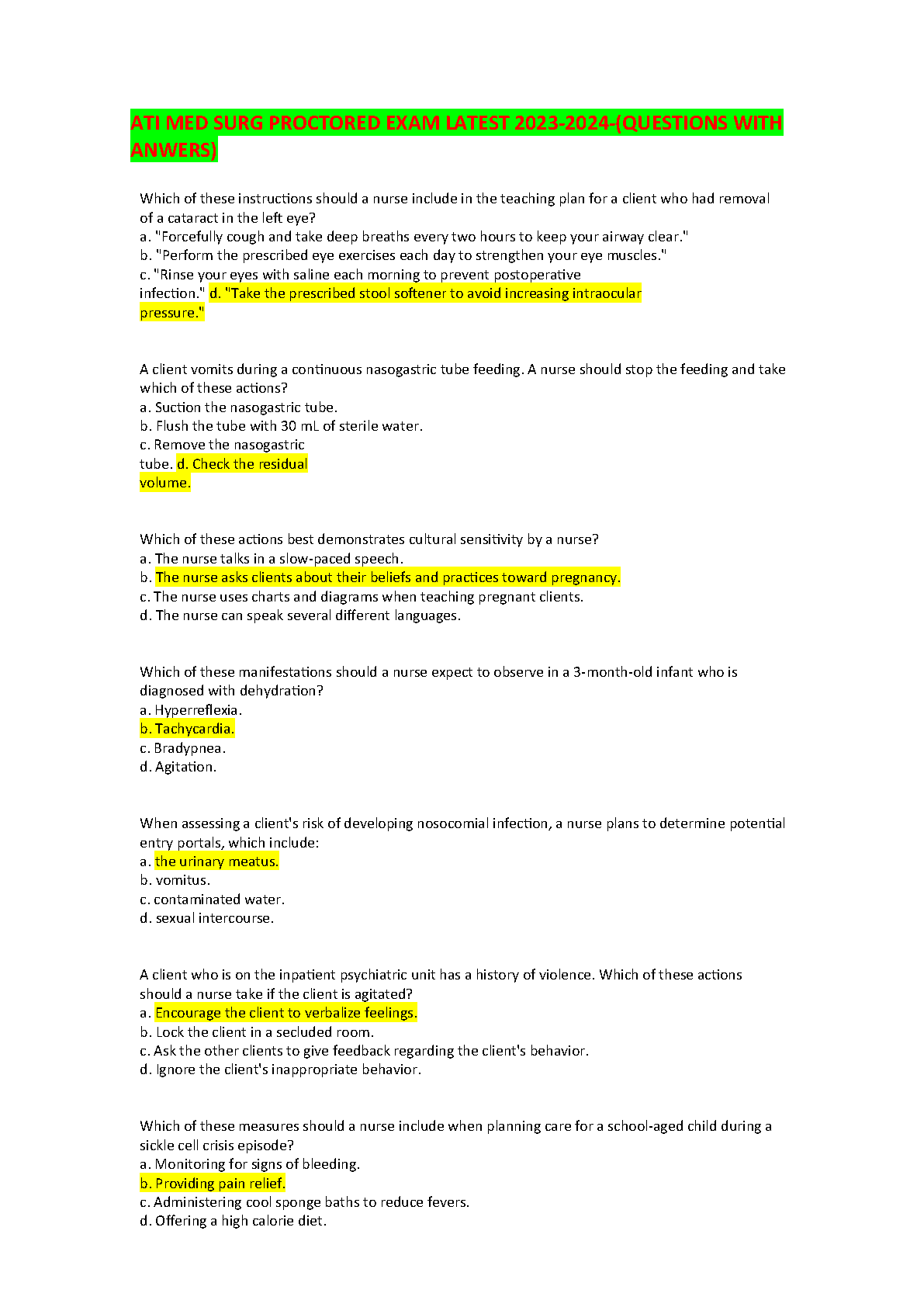 ATI MED SURG PROCTORED EXAM LATEST 2023-2024-(QUESTIONS WITH ANWERS)

Which of these instructions should a nurse include in the teaching plan for a client who had removal of a cataract in the left eye?
a. "Forcefully cough and take deep breaths every two hours to keep your airway clear."
b. "Perform the prescribed eye exercises each day to strengthen your eye muscles."
c. "Rinse your eyes with saline each morning to prevent postoperative infection." d. "Take the prescribed stool softener to avoid increasing intraocular pressure."

A client vomits during a continuous nasogastric tube feeding. A nurse should stop the feeding and take which of these actions?
a. Suction the nasogastric tube.
b. Flush the tube with 30 mL of sterile water.
c. Remove the nasogastric tube. d. Check the residual volume.

Which of these actions best demonstrates cultural sensitivity by a nurse?
a. The nurse talks in a slow-paced speech.
b. The nurse asks clients about their beliefs and practices toward pregnancy.
c. The nurse uses charts and diagrams when teaching pregnant clients.
d. The nurse can speak several different languages.

Which of these manifestations should a nurse expect to observe in a 3-month-old infant who is diagnosed with dehydration?
a. Hyperreflexia.
b. Tachycardia.
c. Bradypnea.
d. Agitation.

When assessing a client's risk of developing nosocomial infection, a nurse plans to determine potential entry portals, which include:
a. the urinary meatus.
b. vomitus.
c. contaminated water.
d. sexual intercourse.

A client who is on the inpatient psychiatric unit has a history of violence. Which of these actions should a nurse take if the client is agitated?
a. Encourage the client to verbalize feelings.
b. Lock the client in a secluded room.
c. Ask the other clients to give feedback regarding the client's behavior.
d. Ignore the client's inappropriate behavior.

Which of these measures should a nurse include when planning care for a school-aged child during a sickle cell crisis episode?
a. Monitoring for signs of bleeding.
b. Providing pain relief.
c. Administering cool sponge baths to reduce fevers.
d. Offering a high calorie diet.